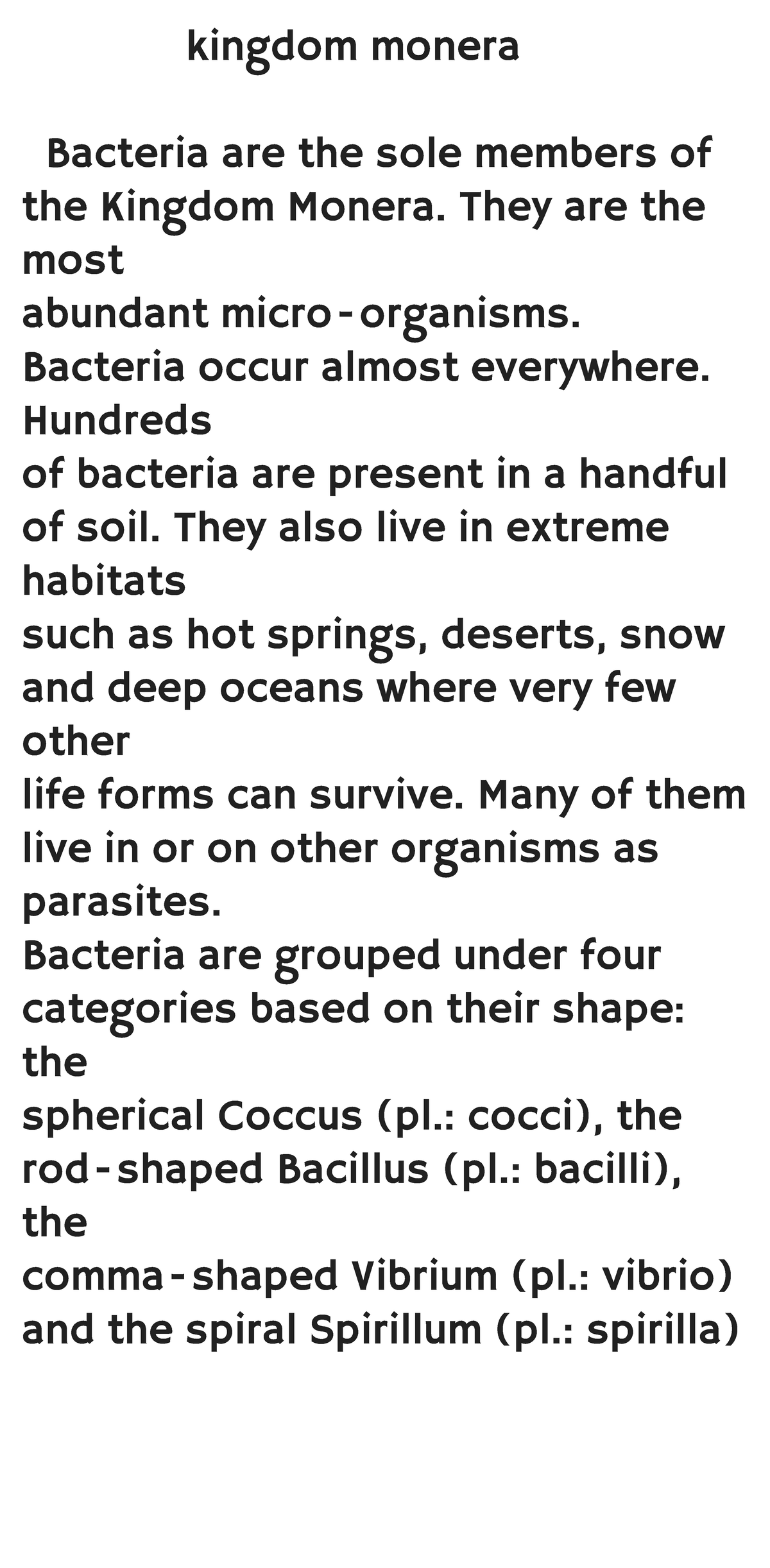 kingdom monera

Bacteria are the sole members of the Kingdom Monera. They are the most abundant micro-organisms. Bacteria occur almost everywhere. Hundreds of bacteria are present in a handful of soil. They also live in extreme habitats such as hot springs, deserts, snow and deep oceans where very few other life forms can survive. Many of them live in or on other organisms as parasites.
Bacteria are grouped under four categories based on their shape: the spherical Coccus (pl.: cocci), the rod-shaped Bacillus (pl.: bacilli), the comma-shaped Vibrium (pl.: vibrio) and the spiral Spirillum (pl.: spirilla)